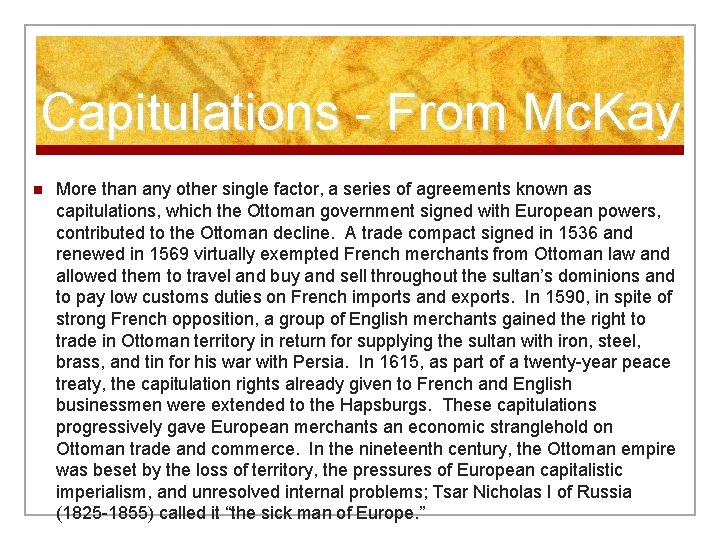 Capitulations - From McKay

More than any other single factor, a series of agreements known as capitulations, which the Ottoman government signed with European powers, contributed to the Ottoman decline. A trade compact signed in 1536 and renewed in 1569 virtually exempted French merchants from Ottoman law and allowed them to travel and buy and sell throughout the sultan's dominions and to pay low customs duties on French imports and exports. In 1590, in spite of strong French opposition, a group of English merchants gained the right to trade in Ottoman territory in return for supplying the sultan with iron, steel, brass, and tin for his war with Persia. In 1615, as part of a twenty-year peace treaty, the capitulation rights already given to French and English businessmen were extended to the Hapsburgs. These capitulations progressively gave European merchants an economic stranglehold on Ottoman trade and commerce. In the nineteenth century, the Ottoman empire was beset by the loss of territory, the pressures of European capitalistic imperialism, and unresolved internal problems; Tsar Nicholas I of Russia (1825-1855) called it "the sick man of Europe."